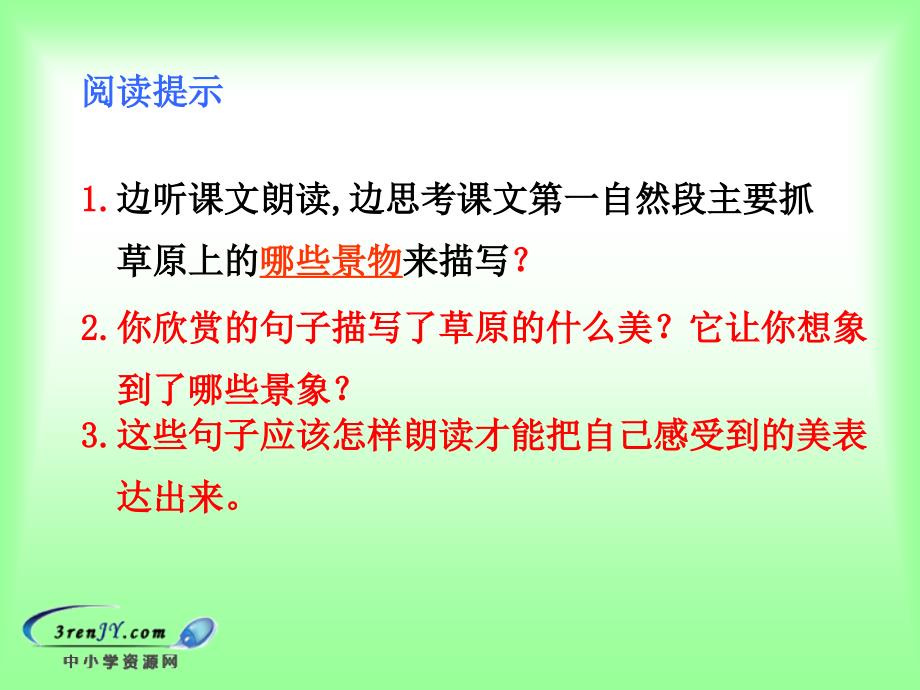 阅读提示

1.边听课文朗读,边思考课文第一自然段主要抓草原上的哪些景物来描写？

2.你欣赏的句子描写了草原的什么美？它让你想象到了哪些景象？

3.这些句子应该怎样朗读才能把自己感受到的美表达出来。

3renJY.com
中小学资源网